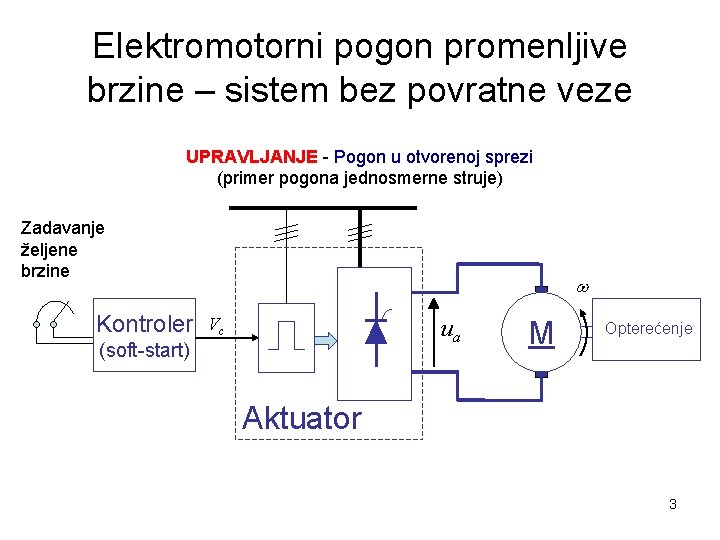 Elektromotorni pogon promenljive brzine – sistem bez povratne veze

UPRAVLJANJE - Pogon u otvorenoj sprezi
(primer pogona jednosmerne struje)

Zadavanje željene brzine

Kontroler
(soft-start)

$V_c$

$u_a$

M

$\omega$

Opterećenje

Aktuator

3